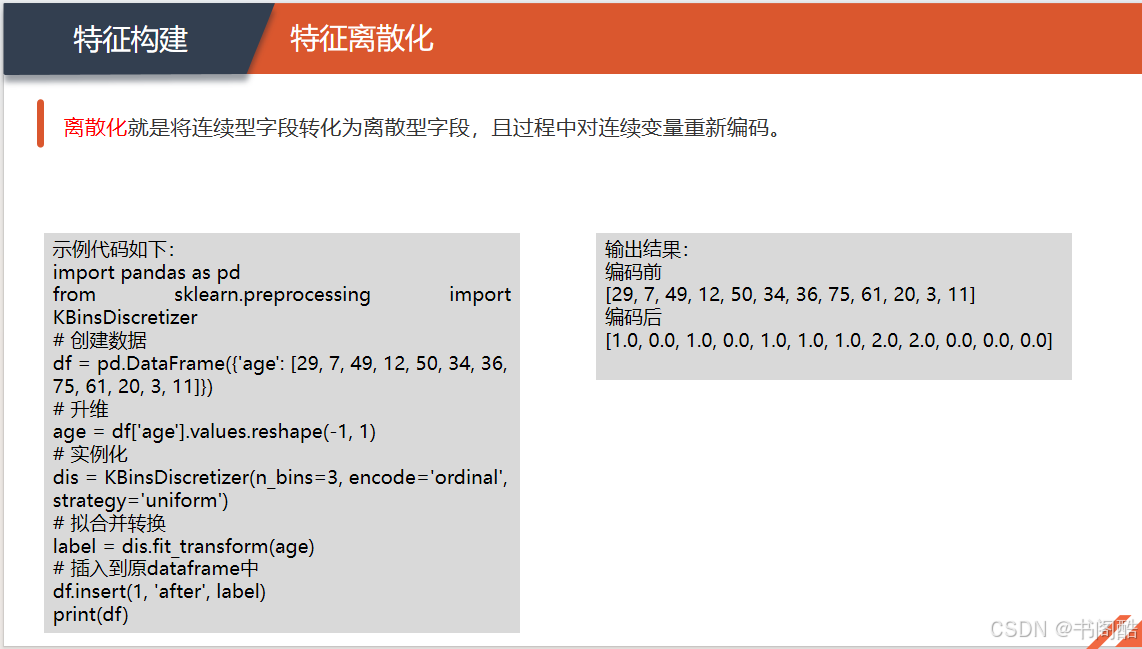 特征构建

特征离散化

离散化就是将连续型字段转化为离散型字段，且过程中对连续变量重新编码。

示例代码如下：
import pandas as pd
from sklearn.preprocessing import KBinsDiscretizer
# 创建数据
df = pd.DataFrame({'age': [29, 7, 49, 12, 50, 34, 36, 75, 61, 20, 3, 11]})
# 升维
age = df['age'].values.reshape(-1, 1)
# 实例化
dis = KBinsDiscretizer(n_bins=3, encode='ordinal', strategy='uniform')
# 拟合并转换
label = dis.fit_transform(age)
# 插入到原dataframe中
df.insert(1, 'after', label)
print(df)

输出结果：
编码前
[29, 7, 49, 12, 50, 34, 36, 75, 61, 20, 3, 11]
编码后
[1.0, 0.0, 1.0, 0.0, 1.0, 1.0, 1.0, 2.0, 2.0, 0.0, 0.0, 0.0]

CSDN @书阁酷